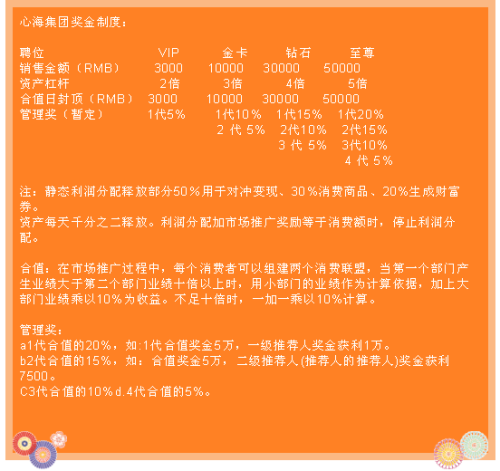 心海集团奖金制度：

| 聘位 | VIP | 金卡 | 钻石 | 至尊 |
|---|---|---|---|---|
| 销售金额（RMB） | 3000 | 10000 | 30000 | 50000 |
| 资产杠杆 | 2倍 | 3倍 | 4倍 | 5倍 |
| 合值日封顶（RMB） | 3000 | 10000 | 30000 | 50000 |
| 管理奖（暂定） | 1代5% | 1代10% | 1代15% | 1代20% |
| | | 2代5% | 2代10% | 2代15% |
| | | | 3代5% | 3代10% |
| | | | | 4代5% |

注：静态利润分配释放部分50%用于对冲变现、30%消费商品、20%生成财富券。
资产每天千分之二释放。利润分配加市场推广奖励等于消费额时，停止利润分配。

合值：在市场推广过程中，每个消费者可以组建两个消费联盟，当第一个部门产生业绩大于第二个部门业绩十倍以上时，用小部门的业绩作为计算依据，加上大部门业绩乘以10%为收益。不足十倍时，一加一乘以10%计算。

管理奖：
a1代合值的20%，如:1代合值奖金5万，一级推荐人奖金获利1万。
b2代合值的15%，如：合值奖金5万，二级推荐人(推荐人的推荐人)奖金获利7500。
C3代合值的10%d.4代合值的5%。